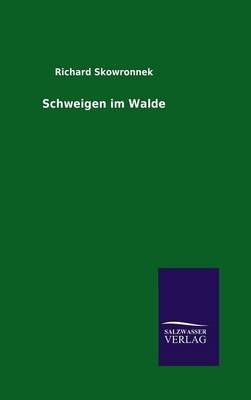 Richard Skowronnek

Schweigen im Walde

SALZWASSER
VERLAG